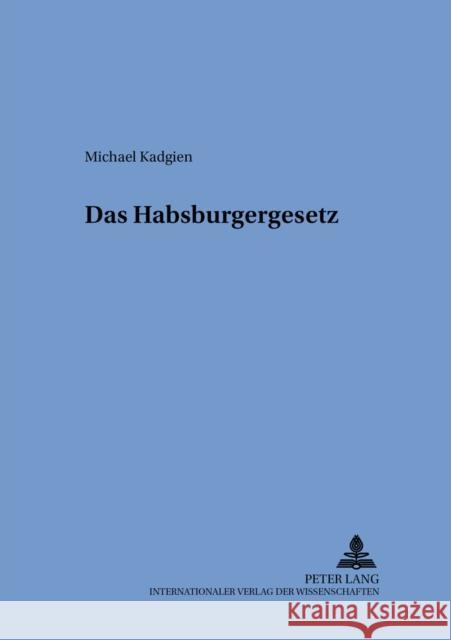 Michael Kadgien

Das Habsburgergesetz

PETER LANG
INTERNATIONALER VERLAG DER WISSENSCHAFTEN